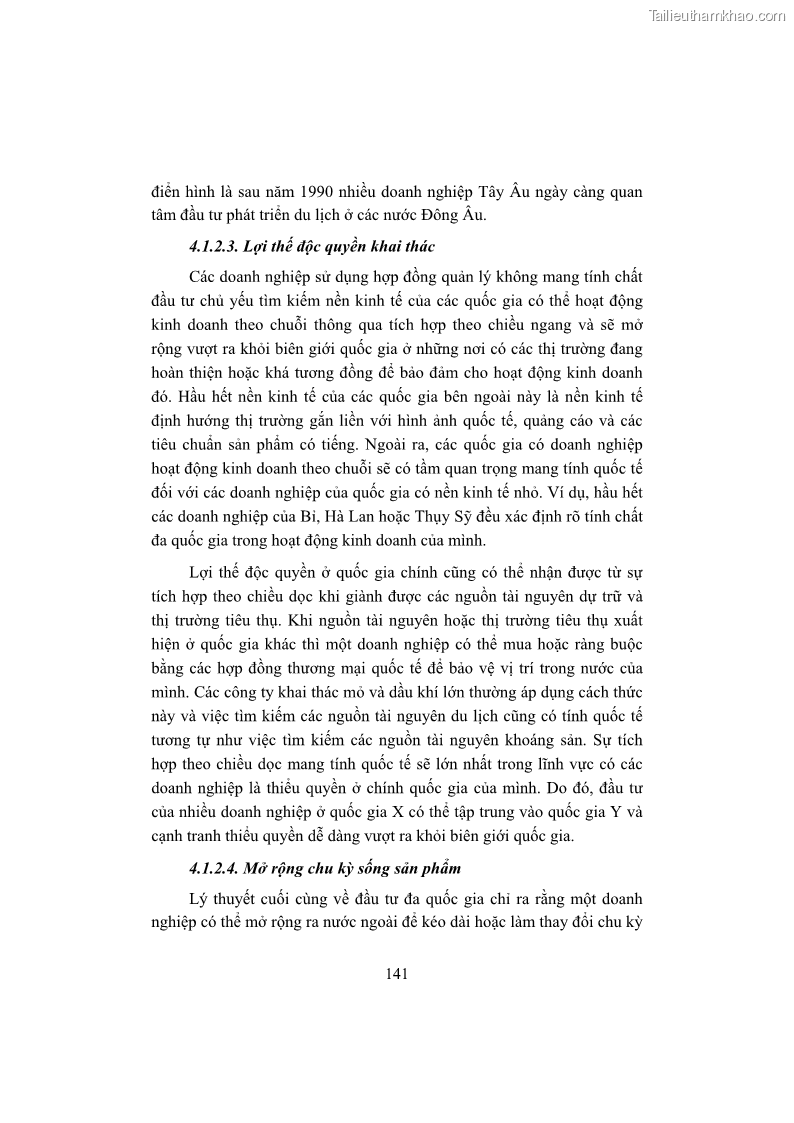 Tailieuthamkhao.com

điển hình là sau năm 1990 nhiều doanh nghiệp Tây Âu ngày càng quan tâm đầu tư phát triển du lịch ở các nước Đông Âu.

4.1.2.3. Lợi thế độc quyền khai thác

Các doanh nghiệp sử dụng hợp đồng quản lý không mang tính chất đầu tư chủ yếu tìm kiếm nền kinh tế của các quốc gia có thể hoạt động kinh doanh theo chuỗi thông qua tích hợp theo chiều ngang và sẽ mở rộng vượt ra khỏi biên giới quốc gia ở những nơi có các thị trường đang hoàn thiện hoặc khá tương đồng để bảo đảm cho hoạt động kinh doanh đó. Hầu hết nền kinh tế của các quốc gia bên ngoài này là nền kinh tế định hướng thị trường gắn liền với hình ảnh quốc tế, quảng cáo và các tiêu chuẩn sản phẩm có tiếng. Ngoài ra, các quốc gia có doanh nghiệp hoạt động kinh doanh theo chuỗi sẽ có tầm quan trọng mang tính quốc tế đối với các doanh nghiệp của quốc gia có nền kinh tế nhỏ. Ví dụ, hầu hết các doanh nghiệp của Bỉ, Hà Lan hoặc Thụy Sỹ đều xác định rõ tính chất đa quốc gia trong hoạt động kinh doanh của mình.

Lợi thế độc quyền ở quốc gia chính cũng có thể nhận được từ sự tích hợp theo chiều dọc khi giành được các nguồn tài nguyên dự trữ và thị trường tiêu thụ. Khi nguồn tài nguyên hoặc thị trường tiêu thụ xuất hiện ở quốc gia khác thì một doanh nghiệp có thể mua hoặc ràng buộc bằng các hợp đồng thương mại quốc tế để bảo vệ vị trí trong nước của mình. Các công ty khai thác mỏ và dầu khí lớn thường áp dụng cách thức này và việc tìm kiếm các nguồn tài nguyên du lịch cũng có tính quốc tế tương tự như việc tìm kiếm các nguồn tài nguyên khoáng sản. Sự tích hợp theo chiều dọc mang tính quốc tế sẽ lớn nhất trong lĩnh vực có các doanh nghiệp là thiểu quyền ở chính quốc gia của mình. Do đó, đầu tư của nhiều doanh nghiệp ở quốc gia X có thể tập trung vào quốc gia Y và cạnh tranh thiểu quyền dễ dàng vượt ra khỏi biên giới quốc gia.

4.1.2.4. Mở rộng chu kỳ sống sản phẩm

Lý thuyết cuối cùng về đầu tư đa quốc gia chỉ ra rằng một doanh nghiệp có thể mở rộng ra nước ngoài để kéo dài hoặc làm thay đổi chu kỳ

141